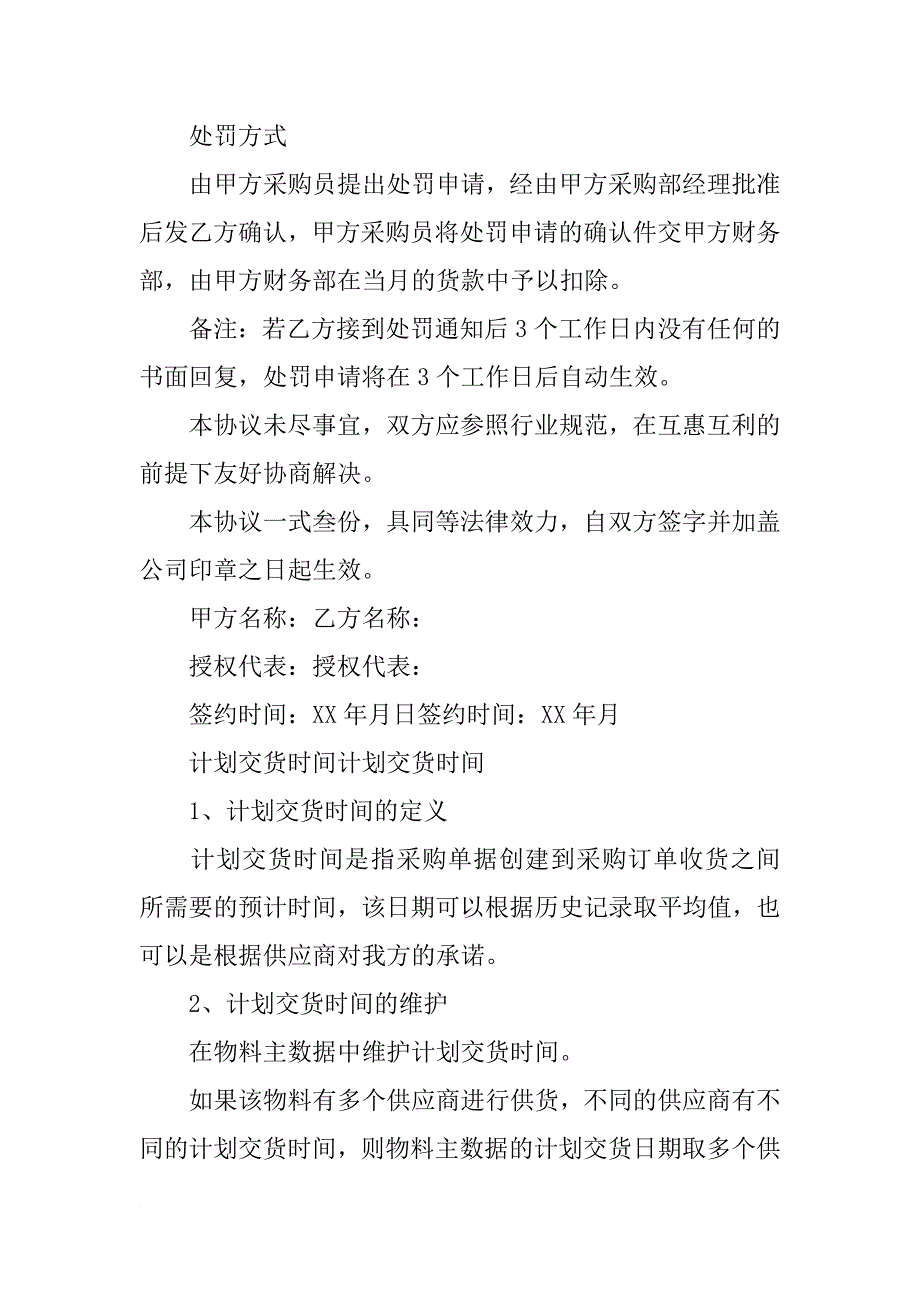 处罚方式

由甲方采购员提出处罚申请，经由甲方采购部经理批准后发乙方确认，甲方采购员将处罚申请的确认件交甲方财务部，由甲方财务部在当月的货款中予以扣除。

备注：若乙方接到处罚通知后 3 个工作日内没有任何的书面回复，处罚申请将在 3 个工作日后自动生效。

本协议未尽事宜，双方应参照行业规范，在互惠互利的前提下友好协商解决。

本协议一式叁份，具同等法律效力，自双方签字并加盖公司印章之日起生效。

甲方名称：乙方名称：

授权代表：授权代表：

签约时间：XX 年月日签约时间：XX 年月

计划交货时间计划交货时间

1、计划交货时间的定义

计划交货时间是指采购单据创建到采购订单收货之间所需要的预计时间，该日期可以根据历史记录取平均值，也可以是根据供应商对我方的承诺。

2、计划交货时间的维护

在物料主数据中维护计划交货时间。

如果该物料有多个供应商进行供货，不同的供应商有不同的计划交货时间，则物料主数据的计划交货日期取多个供